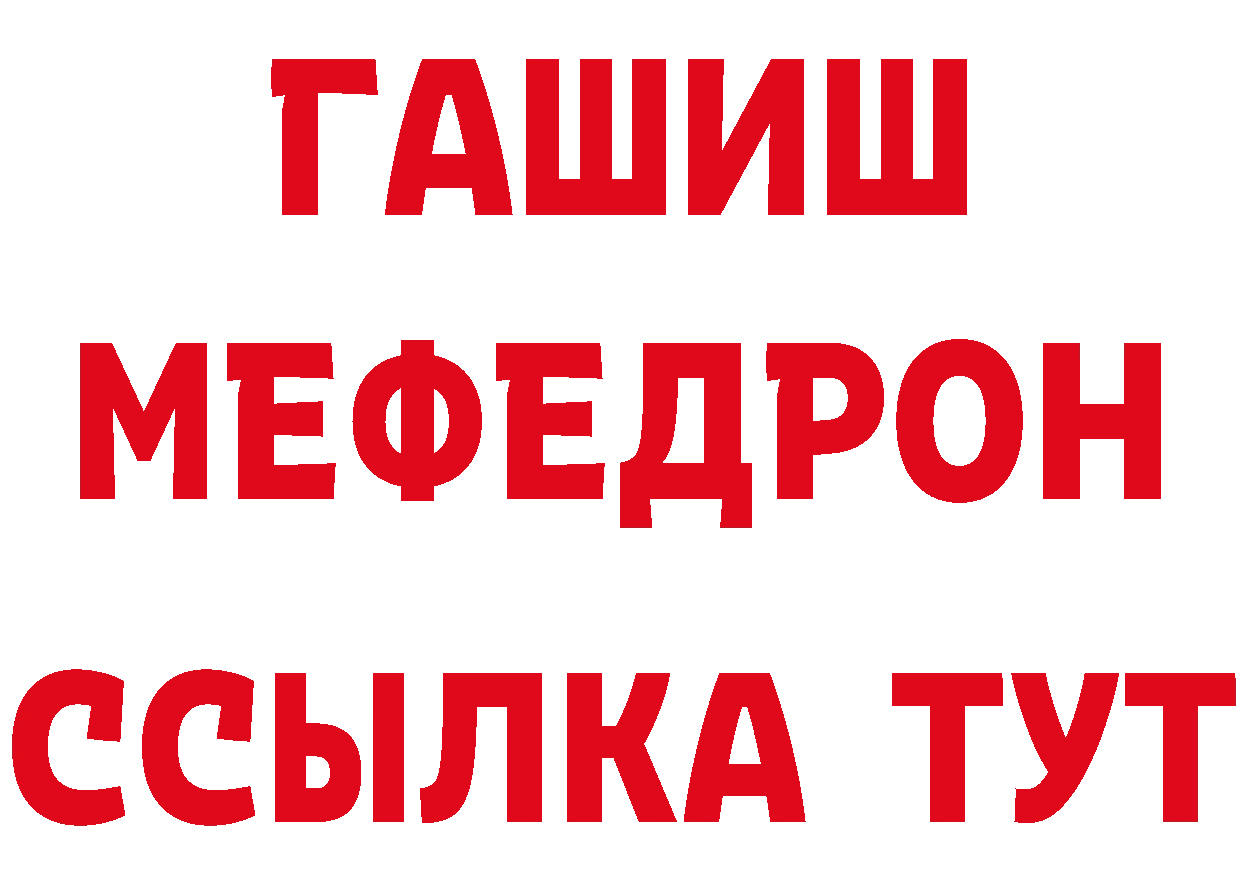 ГАШИШ
МЕФЕДРОН
ССЫЛКА ТУТ